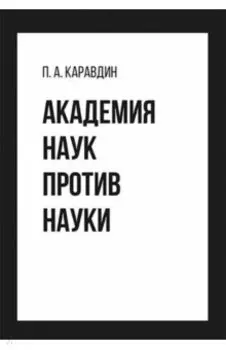 П. А. КАРАВДИН

АКАДЕМИЯ НАУК ПРОТИВ НАУКИ